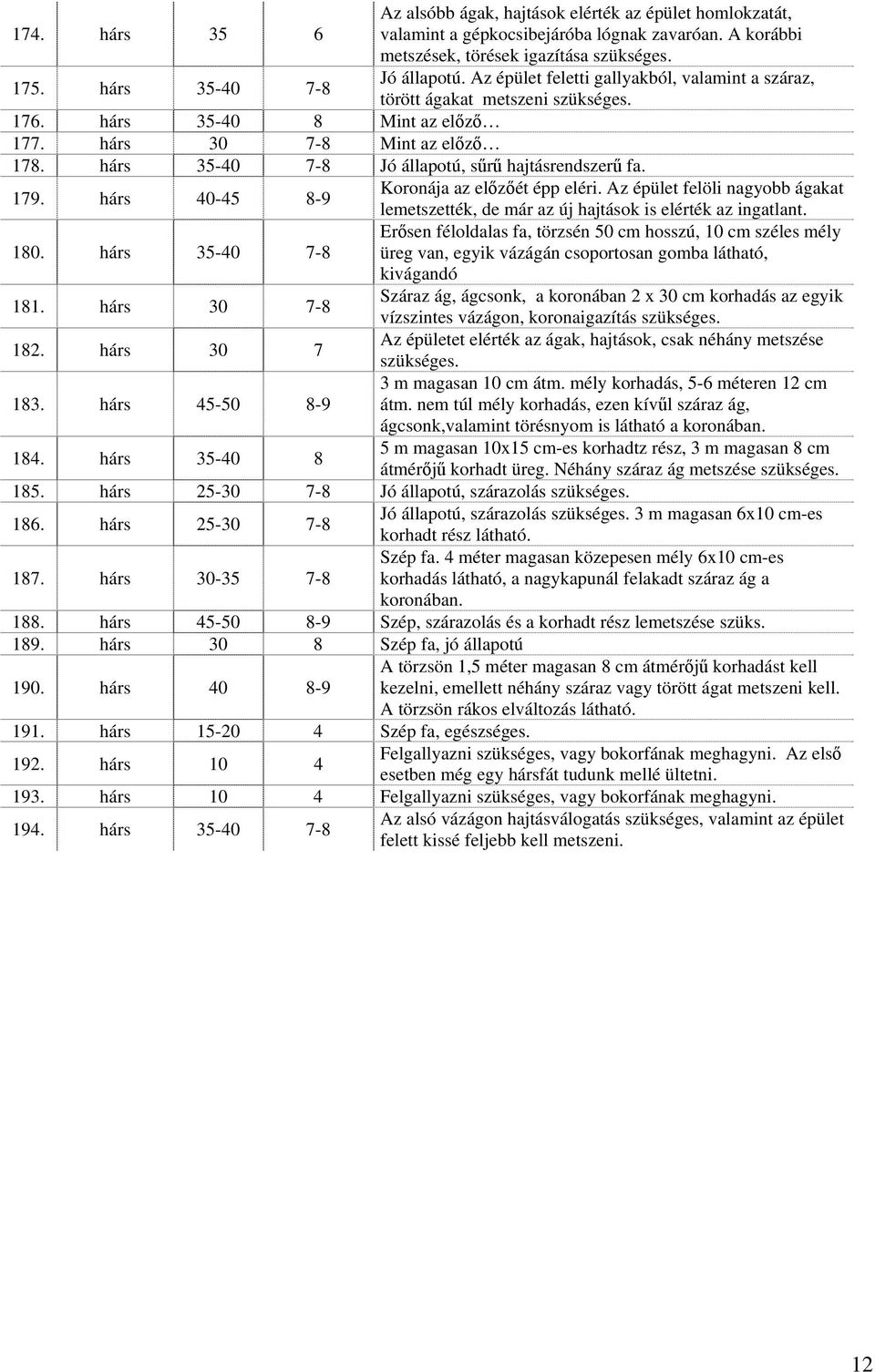 | | | | | |
|---|---|---|---|---|
| 174. | hárs | 35 | 6 | Az alsóbb ágak, hajtások elérték az épület homlokzatát, valamint a gépkocsibejáróba lógnak zavaróan. A korábbi metszések, törések igazítása szükséges. |
| 175. | hárs | 35-40 | 7-8 | Jó állapotú. Az épület feletti gallyakból, valamint a száraz, törött ágakat metszeni szükséges. |
| 176. | hárs | 35-40 | 8 | Mint az előző… |
| 177. | hárs | 30 | 7-8 | Mint az előző… |
| 178. | hárs | 35-40 | 7-8 | Jó állapotú, sűrű hajtásrendszerű fa. |
| 179. | hárs | 40-45 | 8-9 | Koronája az előzőét épp eléri. Az épület felöli nagyobb ágakat lemetszették, de már az új hajtások is elérték az ingatlant. |
| 180. | hárs | 35-40 | 7-8 | Erősen féloldalas fa, törzsén 50 cm hosszú, 10 cm széles mély üreg van, egyik vázágán csoportosan gomba látható, kivágandó |
| 181. | hárs | 30 | 7-8 | Száraz ág, ágcsonk, a koronában 2 x 30 cm korhadás az egyik vízszintes vázágon, koronaigazítás szükséges. |
| 182. | hárs | 30 | 7 | Az épületet elérték az ágak, hajtások, csak néhány metszése szükséges. |
| 183. | hárs | 45-50 | 8-9 | 3 m magasan 10 cm átm. mély korhadás, 5-6 méteren 12 cm átm. nem túl mély korhadás, ezen kívűl száraz ág, ágcsonk,valamint törésnyom is látható a koronában. |
| 184. | hárs | 35-40 | 8 | 5 m magasan 10x15 cm-es korhadtz rész, 3 m magasan 8 cm átmérőjű korhadt üreg. Néhány száraz ág metszése szükséges. |
| 185. | hárs | 25-30 | 7-8 | Jó állapotú, szárazolás szükséges. |
| 186. | hárs | 25-30 | 7-8 | Jó állapotú, szárazolás szükséges. 3 m magasan 6x10 cm-es korhadt rész látható. |
| 187. | hárs | 30-35 | 7-8 | Szép fa. 4 méter magasan közepesen mély 6x10 cm-es korhadás látható, a nagykapunál felakadt száraz ág a koronában. |
| 188. | hárs | 45-50 | 8-9 | Szép, szárazolás és a korhadt rész lemetszése szüks. |
| 189. | hárs | 30 | 8 | Szép fa, jó állapotú |
| 190. | hárs | 40 | 8-9 | A törzsön 1,5 méter magasan 8 cm átmérőjű korhadást kell kezelni, emellett néhány száraz vagy törött ágat metszeni kell. A törzsön rákos elváltozás látható. |
| 191. | hárs | 15-20 | 4 | Szép fa, egészséges. |
| 192. | hárs | 10 | 4 | Felgallyazni szükséges, vagy bokorfának meghagyni. Az első esetben még egy hársfát tudunk mellé ültetni. |
| 193. | hárs | 10 | 4 | Felgallyazni szükséges, vagy bokorfának meghagyni. |
| 194. | hárs | 35-40 | 7-8 | Az alsó vázágon hajtásválogatás szükséges, valamint az épület felett kissé feljebb kell metszeni. |

12